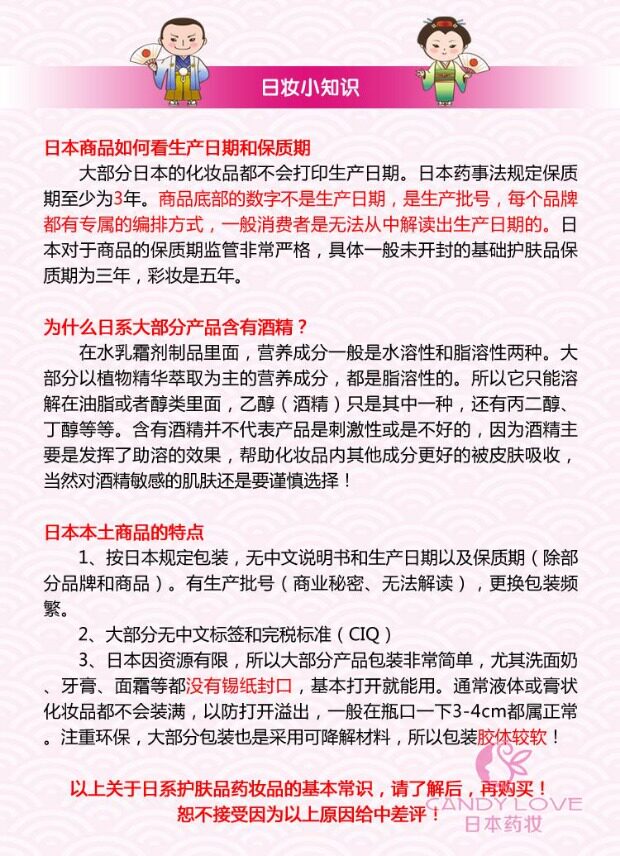 日妆小知识

日本商品如何看生产日期和保质期

大部分日本的化妆品都不会打印生产日期。日本药事法规定保质期至少为3年。商品底部的数字不是生产日期，是生产批号，每个品牌都有专属的编排方式，一般消费者是无法从中解读出生产日期的。日本对于商品的保质期监管非常严格，具体一般未开封的基础护肤品保质期为三年，彩妆是五年。

为什么日系大部分产品含有酒精？

在水乳霜剂制品里面，营养成分一般是水溶性和脂溶性两种。大部分以植物精华萃取为主的营养成分，都是脂溶性的。所以它只能溶解在油脂或者醇类里面，乙醇（酒精）只是其中一种，还有丙二醇、丁醇等等。含有酒精并不代表产品是刺激性或是不好的，因为酒精主要是发挥了助溶的效果，帮助化妆品内其他成分更好的被皮肤吸收，当然对酒精敏感的肌肤还是要谨慎选择！

日本本土商品的特点

1、按日本规定包装，无中文说明书和生产日期以及保质期（除部分品牌和商品）。有生产批号（商业秘密、无法解读），更换包装频繁。

2、大部分无中文标签和完税标准（CIQ）

3、日本因资源有限，所以大部分产品包装非常简单，尤其洗面奶、牙膏、面霜等都没有锡纸封口，基本打开就能用。通常液体或膏状化妆品都不会装满，以防打开溢出，一般在瓶口一下3-4cm都属正常。注重环保，大部分包装也是采用可降解材料，所以包装胶体较软！

以上关于日系护肤品药妆品的基本常识，请了解后，再购买！
恕不接受因为以上原因给中差评！

CANDY LOVE
日本药妆